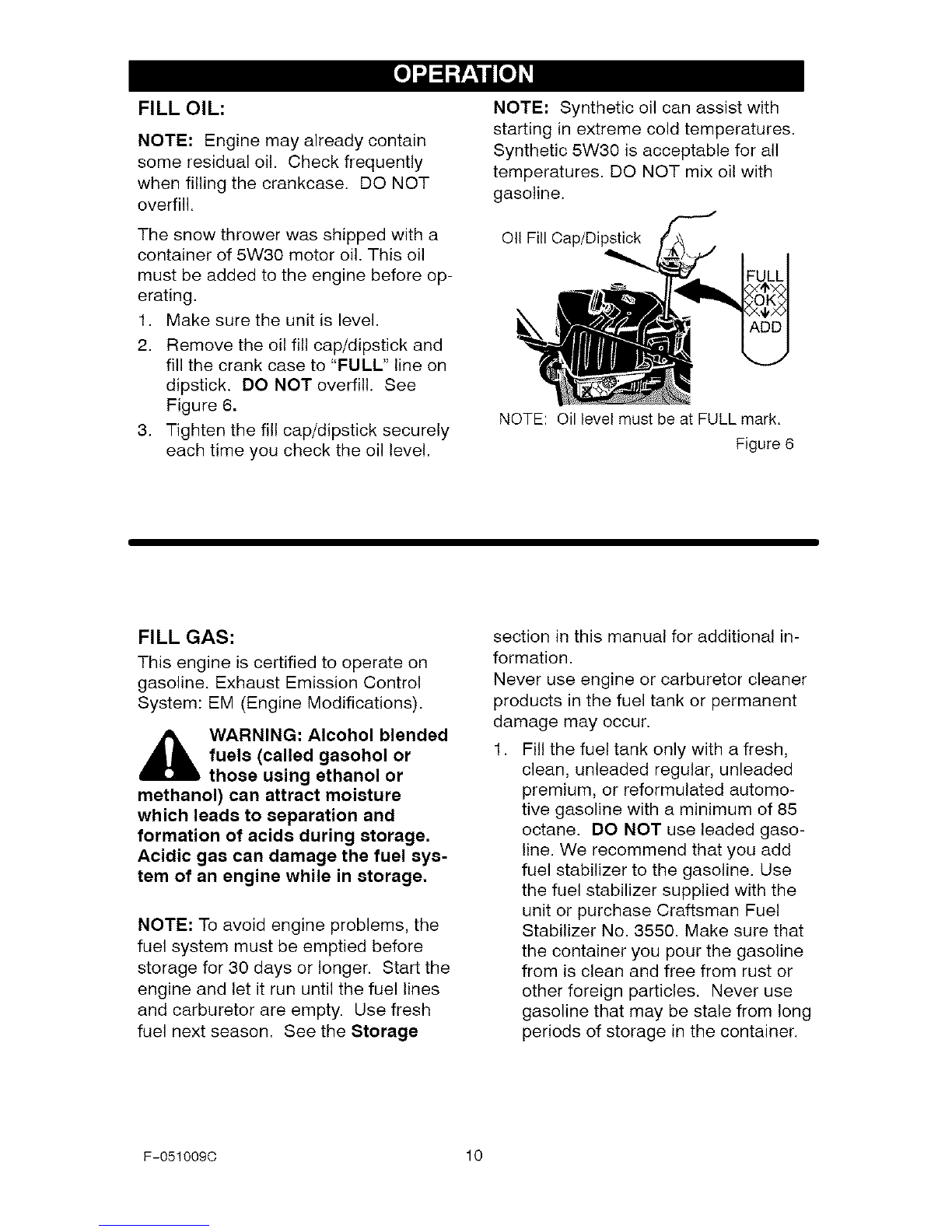 OPERATION

FILL OIL:

NOTE: Engine may already contain some residual oil. Check frequently when filling the crankcase. DO NOT overfill.

The snow thrower was shipped with a container of 5W30 motor oil. This oil must be added to the engine before operating.

1. Make sure the unit is level.
2. Remove the oil fill cap/dipstick and fill the crank case to "FULL" line on dipstick. DO NOT overfill. See Figure 6.
3. Tighten the fill cap/dipstick securely each time you check the oil level.

NOTE: Synthetic oil can assist with starting in extreme cold temperatures. Synthetic 5W30 is acceptable for all temperatures. DO NOT mix oil with gasoline.

Oil Fill Cap/Dipstick

FULL
OK
ADD

NOTE: Oil level must be at FULL mark.

Figure 6

FILL GAS:

This engine is certified to operate on gasoline. Exhaust Emission Control System: EM (Engine Modifications).

WARNING: Alcohol blended fuels (called gasohol or those using ethanol or methanol) can attract moisture which leads to separation and formation of acids during storage. Acidic gas can damage the fuel system of an engine while in storage.

NOTE: To avoid engine problems, the fuel system must be emptied before storage for 30 days or longer. Start the engine and let it run until the fuel lines and carburetor are empty. Use fresh fuel next season. See the Storage section in this manual for additional information.

Never use engine or carburetor cleaner products in the fuel tank or permanent damage may occur.

1. Fill the fuel tank only with a fresh, clean, unleaded regular, unleaded premium, or reformulated automotive gasoline with a minimum of 85 octane. DO NOT use leaded gasoline. We recommend that you add fuel stabilizer to the gasoline. Use the fuel stabilizer supplied with the unit or purchase Craftsman Fuel Stabilizer No. 3550. Make sure that the container you pour the gasoline from is clean and free from rust or other foreign particles. Never use gasoline that may be stale from long periods of storage in the container.

F-051009C

10